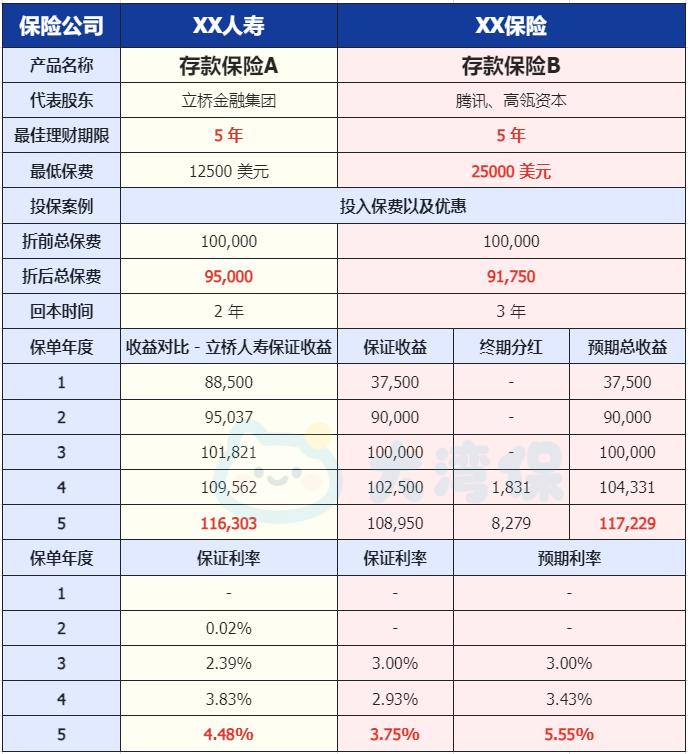 | 保险公司 | XX人寿 | XX保险 | | |
|---|---|---|---|---|
| 产品名称 | 存款保险A | 存款保险B | | |
| 代表股东 | 立桥金融集团 | 腾讯、高瓴资本 | | |
| 最佳理财期限 | 5 年 | 5 年 | | |
| 最低保费 | 12500 美元 | 25000 美元 | | |
| 投保案例 | 投入保费以及优惠 | | | |
| 折前总保费 | 100,000 | 100,000 | | |
| 折后总保费 | 95,000 | 91,750 | | |
| 回本时间 | 2 年 | 3 年 | | |
| 保单年度 | 收益对比 - 立桥人寿保证收益 | 保证收益 | 终期分红 | 预期总收益 |
| 1 | 88,500 | 37,500 | - | 37,500 |
| 2 | 95,037 | 90,000 | - | 90,000 |
| 3 | 101,821 | 100,000 | - | 100,000 |
| 4 | 109,562 | 102,500 | 1,831 | 104,331 |
| 5 | 116,303 | 108,950 | 8,279 | 117,229 |
| 保单年度 | 保证利率 | 保证利率 | 预期利率 | |
| 1 | - | - | - | |
| 2 | 0.02% | - | - | |
| 3 | 2.39% | 3.00% | 3.00% | |
| 4 | 3.83% | 2.93% | 3.43% | |
| 5 | 4.48% | 3.75% | 5.55% | |

大湾保